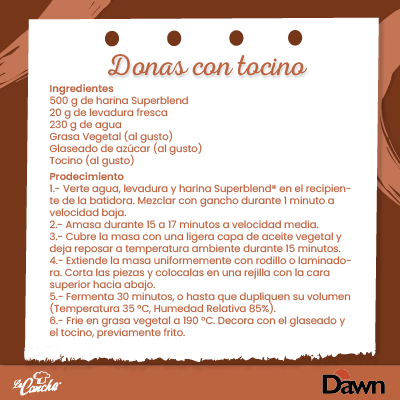 Donas con tocino

Ingredientes
500 g de harina Superblend
20 g de levadura fresca
230 g de agua
Grasa Vegetal (al gusto)
Glaseado de azúcar (al gusto)
Tocino (al gusto)

Prodecimiento
1.- Verte agua, levadura y harina Superblend® en el recipiente de la batidora. Mezclar con gancho durante 1 minuto a velocidad baja.
2.- Amasa durante 15 a 17 minutos a velocidad media.
3.- Cubre la masa con una ligera capa de aceite vegetal y deja reposar a temperatura ambiente durante 15 minutos.
4.- Extiende la masa uniformemente con rodillo o laminadora. Corta las piezas y colocalas en una rejilla con la cara superior hacia abajo.
5.- Fermenta 30 minutos, o hasta que dupliquen su volumen (Temperatura 35 °C, Humedad Relativa 85%).
6.- Frie en grasa vegetal a 190 °C. Decora con el glaseado y el tocino, previamente frito.

La Concha

Dawn